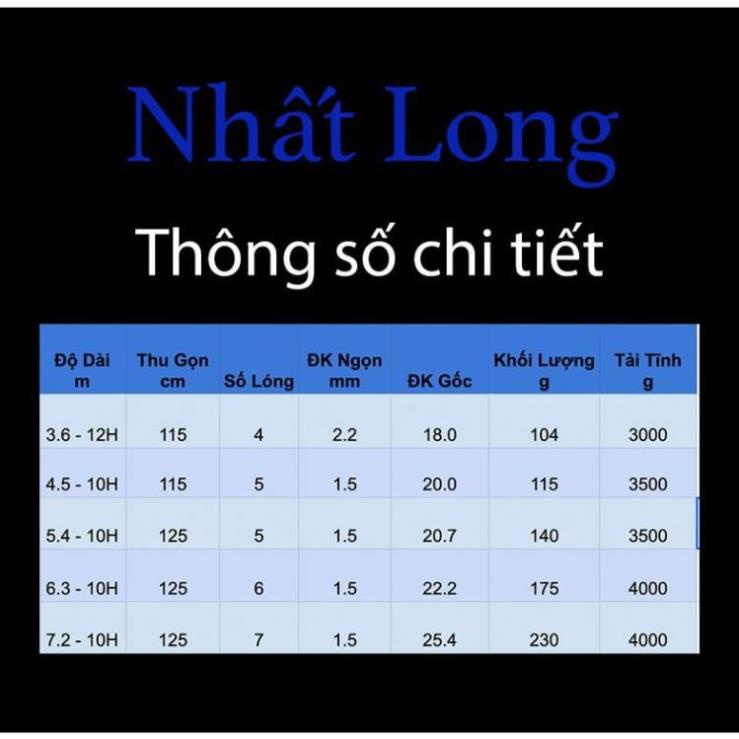 Nhất Long

Thông số chi tiết

| Độ Dài m | Thu Gọn cm | Số Lóng | ĐK Ngọn mm | ĐK Gốc | Khối Lượng g | Tải Tĩnh g |
|---|---|---|---|---|---|---|
| 3.6 - 12H | 115 | 4 | 2.2 | 18.0 | 104 | 3000 |
| 4.5 - 10H | 115 | 5 | 1.5 | 20.0 | 115 | 3500 |
| 5.4 - 10H | 125 | 5 | 1.5 | 20.7 | 140 | 3500 |
| 6.3 - 10H | 125 | 6 | 1.5 | 22.2 | 175 | 4000 |
| 7.2 - 10H | 125 | 7 | 1.5 | 25.4 | 230 | 4000 |